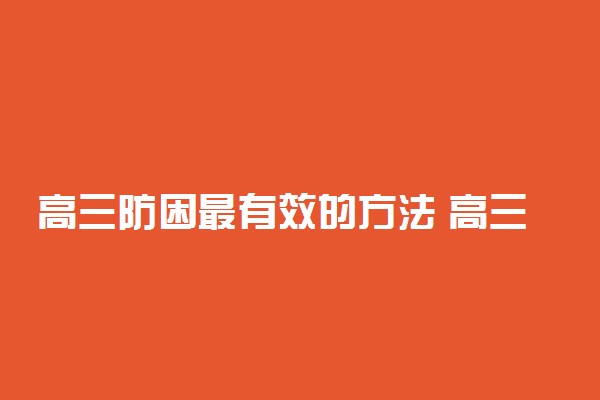 高三防困最有效的方法 高三